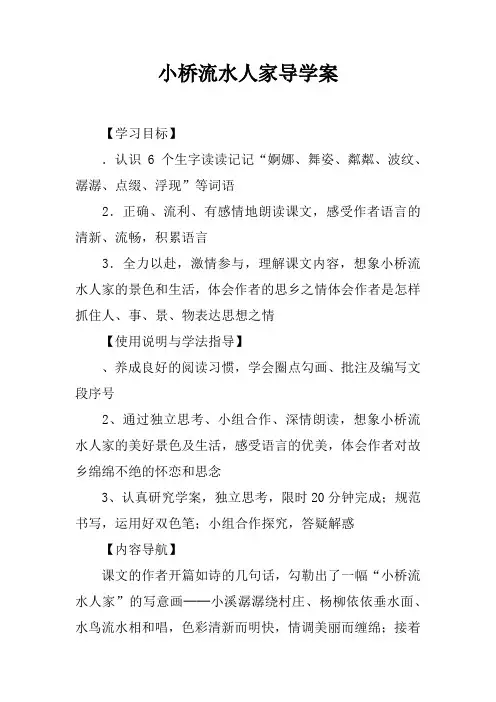 小桥流水人家导学案

【学习目标】

．认识 6 个生字读读记记“婀娜、舞姿、粼粼、波纹、潺潺、点缀、浮现”等词语

2．正确、流利、有感情地朗读课文，感受作者语言的清新、流畅，积累语言

3．全力以赴，激情参与，理解课文内容，想象小桥流水人家的景色和生活，体会作者的思乡之情体会作者是怎样抓住人、事、景、物表达思想之情

【使用说明与学法指导】

、养成良好的阅读习惯，学会圈点勾画、批注及编写文段序号

2、通过独立思考、小组合作、深情朗读，想象小桥流水人家的美好景色及生活，感受语言的优美，体会作者对故乡绵绵不绝的怀恋和思念

3、认真研究学案，独立思考，限时 20 分钟完成；规范书写，运用好双色笔；小组合作探究，答疑解惑

【内容导航】

课文的作者开篇如诗的几句话，勾勒出了一幅“小桥流水人家”的写意画——小溪潺潺绕村庄、杨柳依依垂水面、水鸟流水相和唱，色彩清新而明快，情调美丽而缠绵；接着